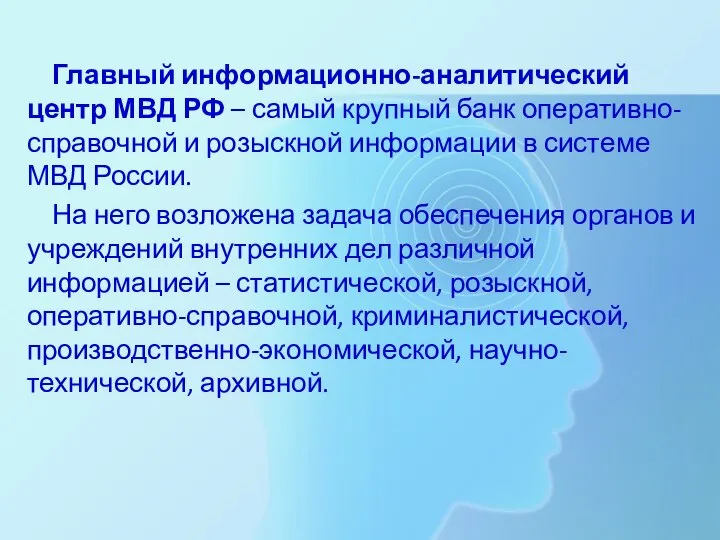 Главный информационно-аналитический центр МВД РФ – самый крупный банк оперативно-справочной и розыскной информации в системе МВД России.

На него возложена задача обеспечения органов и учреждений внутренних дел различной информацией – статистической, розыскной, оперативно-справочной, криминалистической, производственно-экономической, научно-технической, архивной.